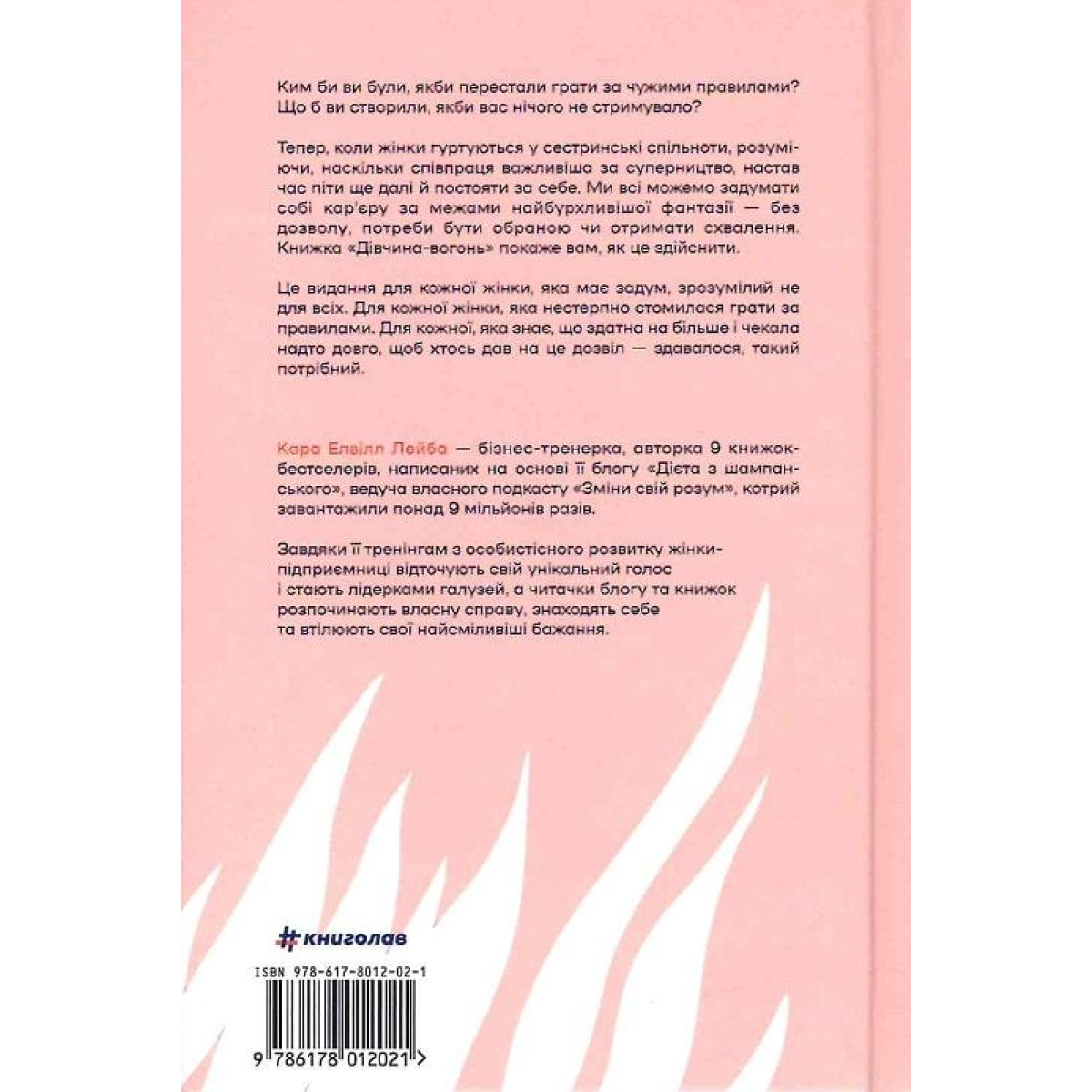 Ким би ви були, якби перестали грати за чужими правилами? Що б ви створили, якби вас нічого не стримувало?

Тепер, коли жінки гуртуються у сестринські спільноти, розуміючи, наскільки співпраця важливіша за суперництво, настав час піти ще далі й постояти за себе. Ми всі можемо задумати собі кар'єру за межами найбурхливішої фантазії — без дозволу, потреби бути обраною чи отримати схвалення. Книжка «Дівчина-вогонь» покаже вам, як це здійснити.

Це видання для кожної жінки, яка має задум, зрозумілий не для всіх. Для кожної жінки, яка нестерпно стомилася грати за правилами. Для кожної, яка знає, що здатна на більше і чекала надто довго, щоб хтось дав на це дозвіл — здавалося, такий потрібний.

Кара Елвілл Лейба — бізнес-тренерка, авторка 9 книжок-бестселерів, написаних на основі її блогу «Дієта з шампанського», ведуча власного подкасту «Зміни свій розум», котрий завантажили понад 9 мільйонів разів.

Завдяки її тренінгам з особистісного розвитку жінки-підприємниці відточують свій унікальний голос і стають лідерками галузей, а читачки блогу та книжок розпочинають власну справу, знаходять себе та втілюють свої найсміливіші бажання.

#книголав

ISBN 978-617-8012-02-1

9 786178 012021 >